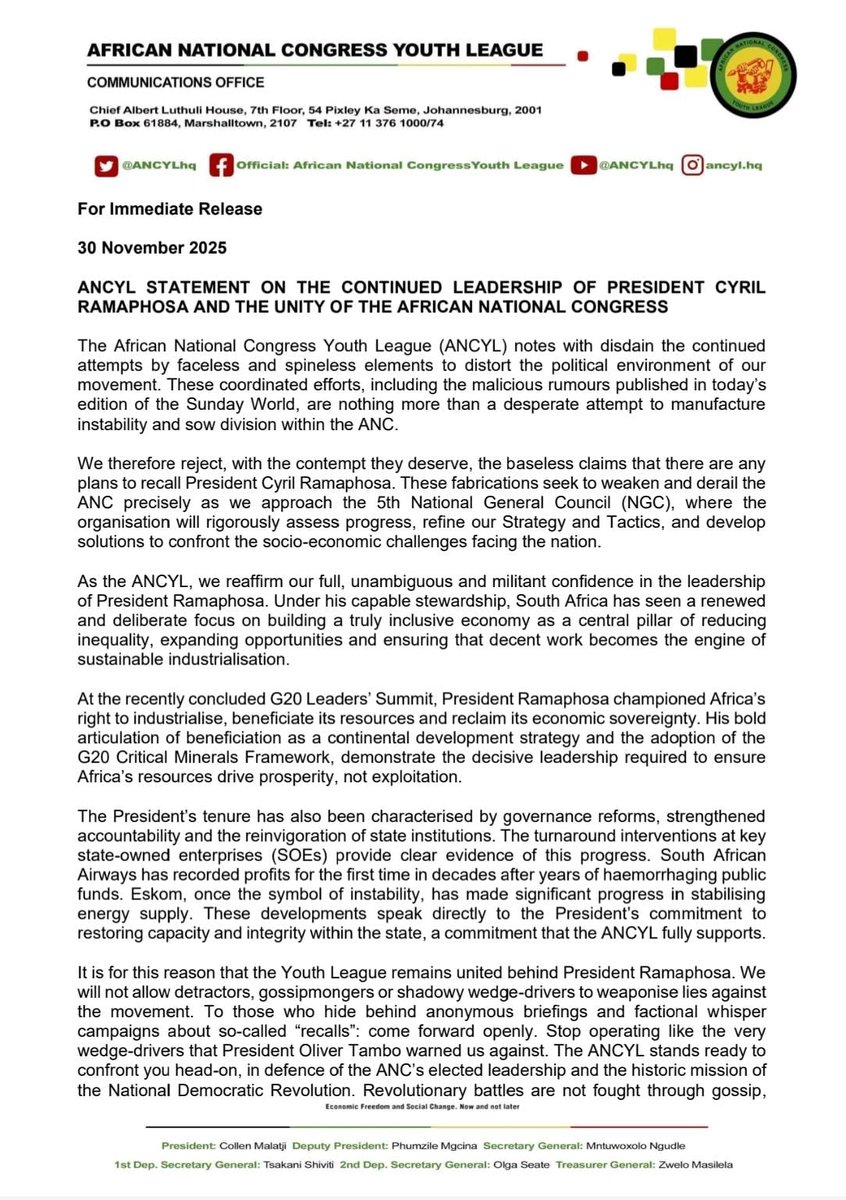 AFRICAN NATIONAL CONGRESS YOUTH LEAGUE

COMMUNICATIONS OFFICE

Chief Albert Luthuli House, 7th Floor, 54 Pixley Ka Seme, Johannesburg, 2001
P.O Box 61884, Marshalltown, 2107 Tel: +27 11 376 1000/74

AFRICAN NATIONAL CONGRESS YOUTH LEAGUE

@ANCYLhq Official: African National CongressYouth League @ANCYLhq ancyl.hq

For Immediate Release

30 November 2025

ANCYL STATEMENT ON THE CONTINUED LEADERSHIP OF PRESIDENT CYRIL RAMAPHOSA AND THE UNITY OF THE AFRICAN NATIONAL CONGRESS

The African National Congress Youth League (ANCYL) notes with disdain the continued attempts by faceless and spineless elements to distort the political environment of our movement. These coordinated efforts, including the malicious rumours published in today's edition of the Sunday World, are nothing more than a desperate attempt to manufacture instability and sow division within the ANC.

We therefore reject, with the contempt they deserve, the baseless claims that there are any plans to recall President Cyril Ramaphosa. These fabrications seek to weaken and derail the ANC precisely as we approach the 5th National General Council (NGC), where the organisation will rigorously assess progress, refine our Strategy and Tactics, and develop solutions to confront the socio-economic challenges facing the nation.

As the ANCYL, we reaffirm our full, unambiguous and militant confidence in the leadership of President Ramaphosa. Under his capable stewardship, South Africa has seen a renewed and deliberate focus on building a truly inclusive economy as a central pillar of reducing inequality, expanding opportunities and ensuring that decent work becomes the engine of sustainable industrialisation.

At the recently concluded G20 Leaders' Summit, President Ramaphosa championed Africa's right to industrialise, beneficiate its resources and reclaim its economic sovereignty. His bold articulation of beneficiation as a continental development strategy and the adoption of the G20 Critical Minerals Framework, demonstrate the decisive leadership required to ensure Africa's resources drive prosperity, not exploitation.

The President's tenure has also been characterised by governance reforms, strengthened accountability and the reinvigoration of state institutions. The turnaround interventions at key state-owned enterprises (SOEs) provide clear evidence of this progress. South African Airways has recorded profits for the first time in decades after years of haemorrhaging public funds. Eskom, once the symbol of instability, has made significant progress in stabilising energy supply. These developments speak directly to the President's commitment to restoring capacity and integrity within the state, a commitment that the ANCYL fully supports.

It is for this reason that the Youth League remains united behind President Ramaphosa. We will not allow detractors, gossipmongers or shadowy wedge-drivers to weaponise lies against the movement. To those who hide behind anonymous briefings and factional whisper campaigns about so-called "recalls": come forward openly. Stop operating like the very wedge-drivers that President Oliver Tambo warned us against. The ANCYL stands ready to confront you head-on, in defence of the ANC's elected leadership and the historic mission of the National Democratic Revolution. Revolutionary battles are not fought through gossip,

Economic Freedom and Social Change. Now and not later

President: Collen Malatji Deputy President: Phumzile Mgcina Secretary General: Mntuwoxolo Ngudle
1st Dep. Secretary General: Tsakani Shiviti 2nd Dep. Secretary General: Olga Seate Treasurer General: Zwelo Masilela